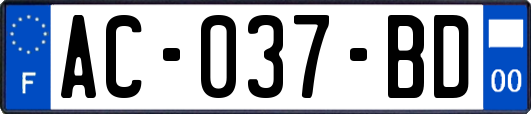 F
AC-037-BD
00